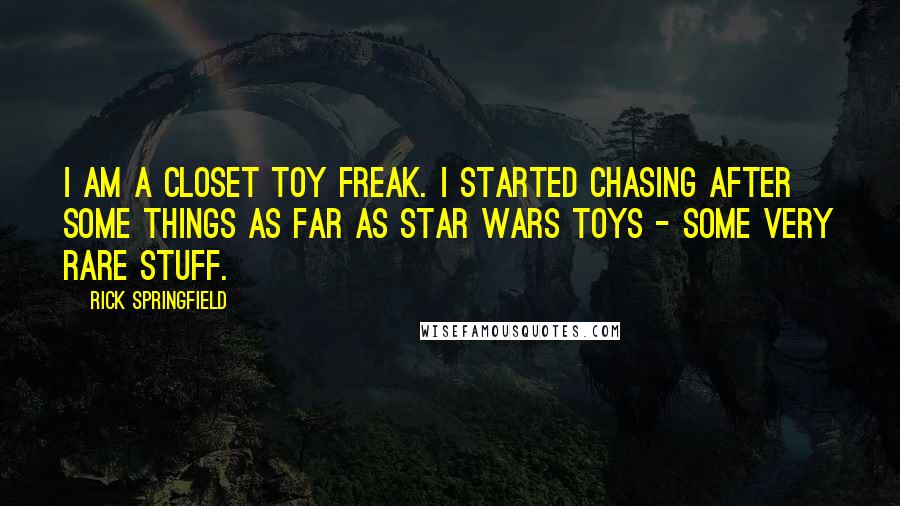 I AM A CLOSET TOY FREAK. I STARTED CHASING AFTER SOME THINGS AS FAR AS STAR WARS TOYS - SOME VERY RARE STUFF.

RICK SPRINGFIELD

WISEFAMOUSQUOTES.COM